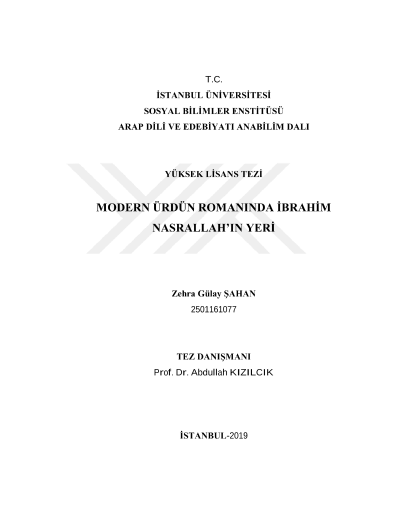 T.C.
İSTANBUL ÜNİVERSİTESİ
SOSYAL BİLİMLER ENSTİTÜSÜ
ARAP DİLİ VE EDEBİYATI ANABİLİM DALI

YÜKSEK LİSANS TEZİ

MODERN ÜRDÜN ROMANINDA İBRAHİM NASRALLAH'IN YERİ

Zehra Gülay ŞAHAN
2501161077

TEZ DANIŞMANI
Prof. Dr. Abdullah KIZILCIK

İSTANBUL-2019